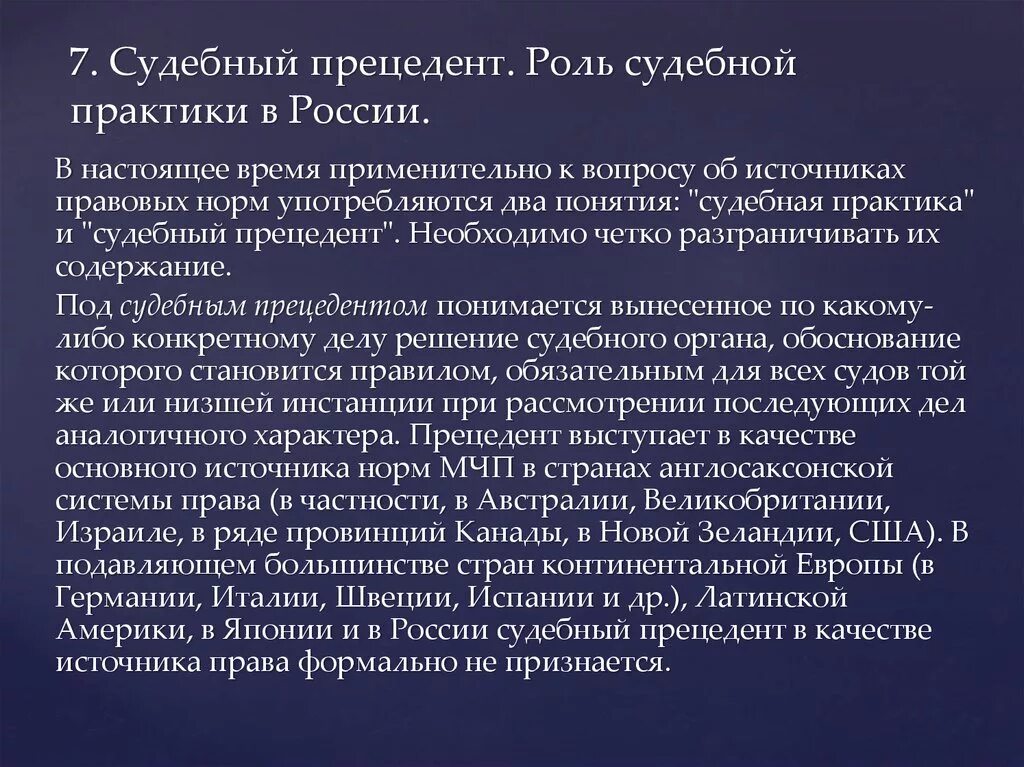 7. Судебный прецедент. Роль судебной практики в России.

В настоящее время применительно к вопросу об источниках правовых норм употребляются два понятия: "судебная практика" и "судебный прецедент". Необходимо четко разграничивать их содержание.

Под судебным прецедентом понимается вынесенное по какому-либо конкретному делу решение судебного органа, обоснование которого становится правилом, обязательным для всех судов той же или низшей инстанции при рассмотрении последующих дел аналогичного характера. Прецедент выступает в качестве основного источника норм МЧП в странах англосаксонской системы права (в частности, в Австралии, Великобритании, Израиле, в ряде провинций Канады, в Новой Зеландии, США). В подавляющем большинстве стран континентальной Европы (в Германии, Италии, Швеции, Испании и др.), Латинской Америки, в Японии и в России судебный прецедент в качестве источника права формально не признается.